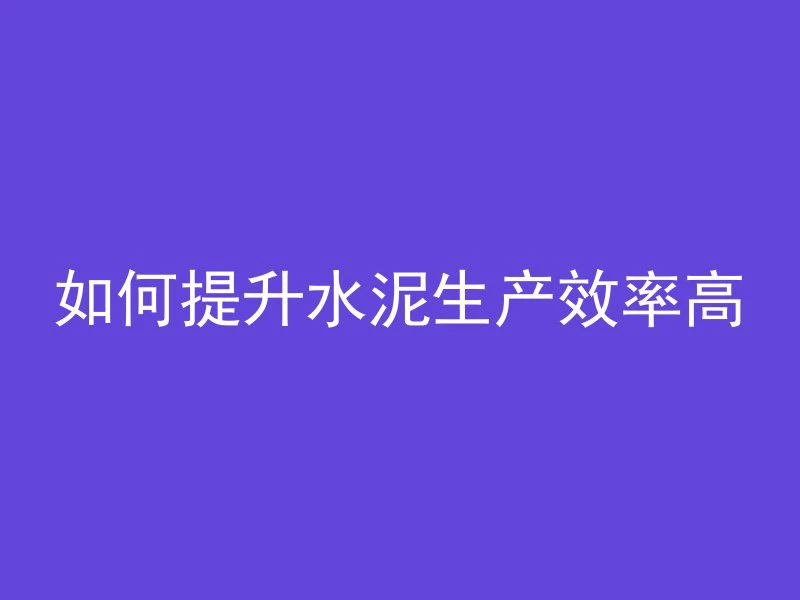 如何提升水泥生产效率高